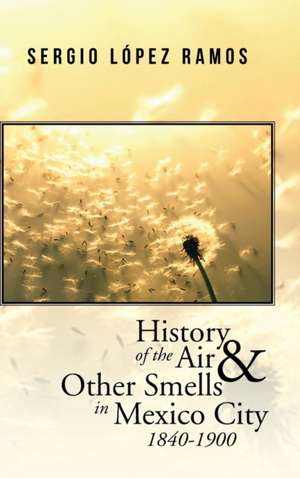 SERGIO LÓPEZ RAMOS

History of the Air & Other Smells in Mexico City 1840-1900